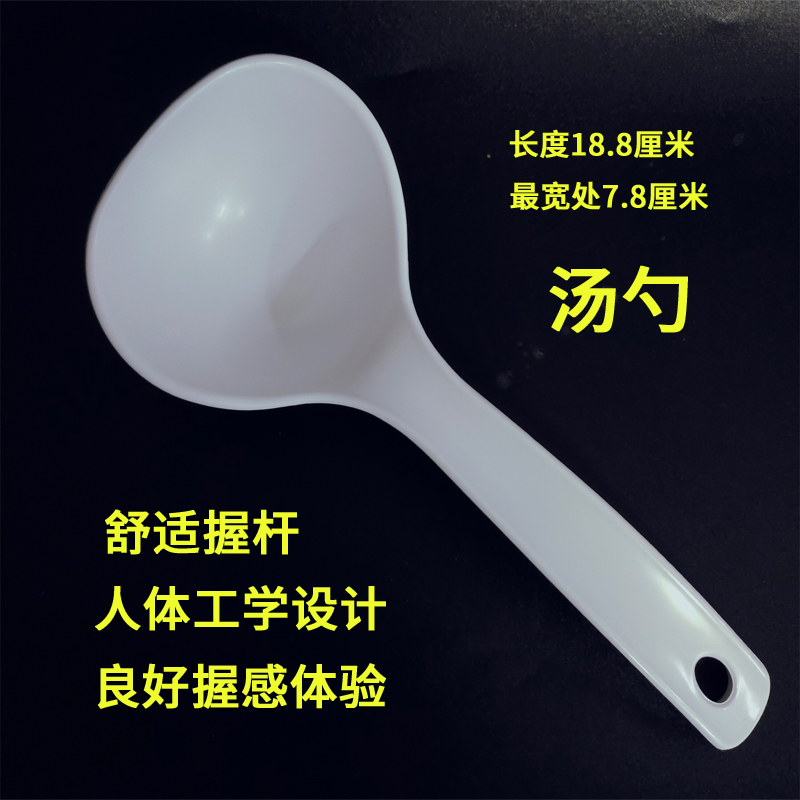 长度18.8厘米
最宽处7.8厘米

汤勺

舒适握杆
人体工学设计
良好握感体验